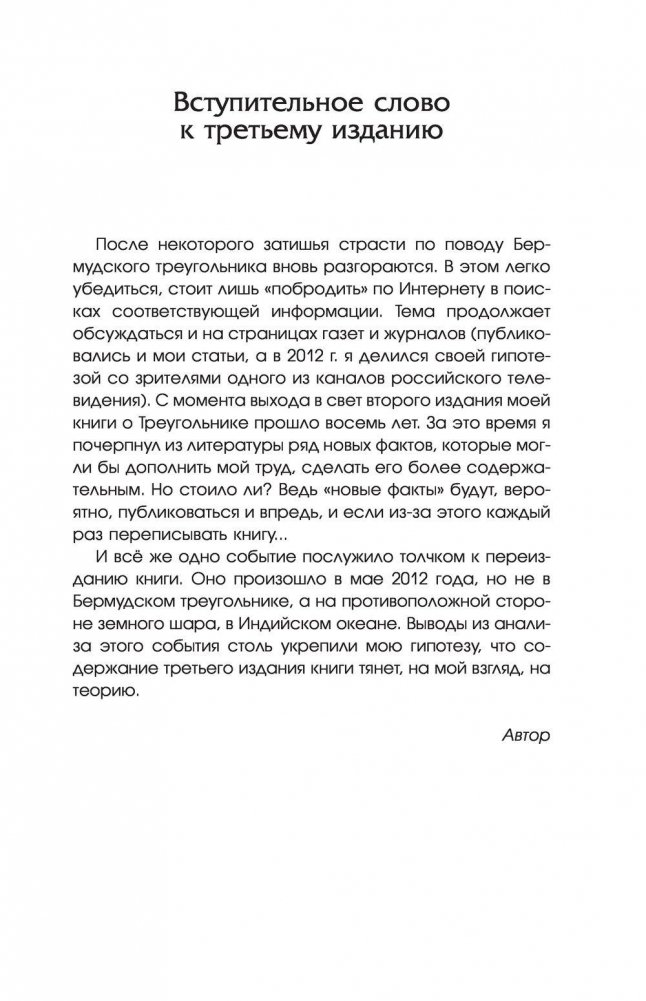 Вступительное слово к третьему изданию

После некоторого затишья страсти по поводу Бермудского треугольника вновь разгораются. В этом легко убедиться, стоит лишь «побродить» по Интернету в поисках соответствующей информации. Тема продолжает обсуждаться и на страницах газет и журналов (публиковались и мои статьи, а в 2012 г. я делился своей гипотезой со зрителями одного из каналов российского телевидения). С момента выхода в свет второго издания моей книги о Треугольнике прошло восемь лет. За это время я почерпнул из литературы ряд новых фактов, которые могли бы дополнить мой труд, сделать его более содержательным. Но стоило ли? Ведь «новые факты» будут, вероятно, публиковаться и впредь, и если из-за этого каждый раз переписывать книгу...

И всё же одно событие послужило толчком к переизданию книги. Оно произошло в мае 2012 года, но не в Бермудском треугольнике, а на противоположной стороне земного шара, в Индийском океане. Выводы из анализа этого события столь укрепили мою гипотезу, что содержание третьего издания книги тянет, на мой взгляд, на теорию.

Автор